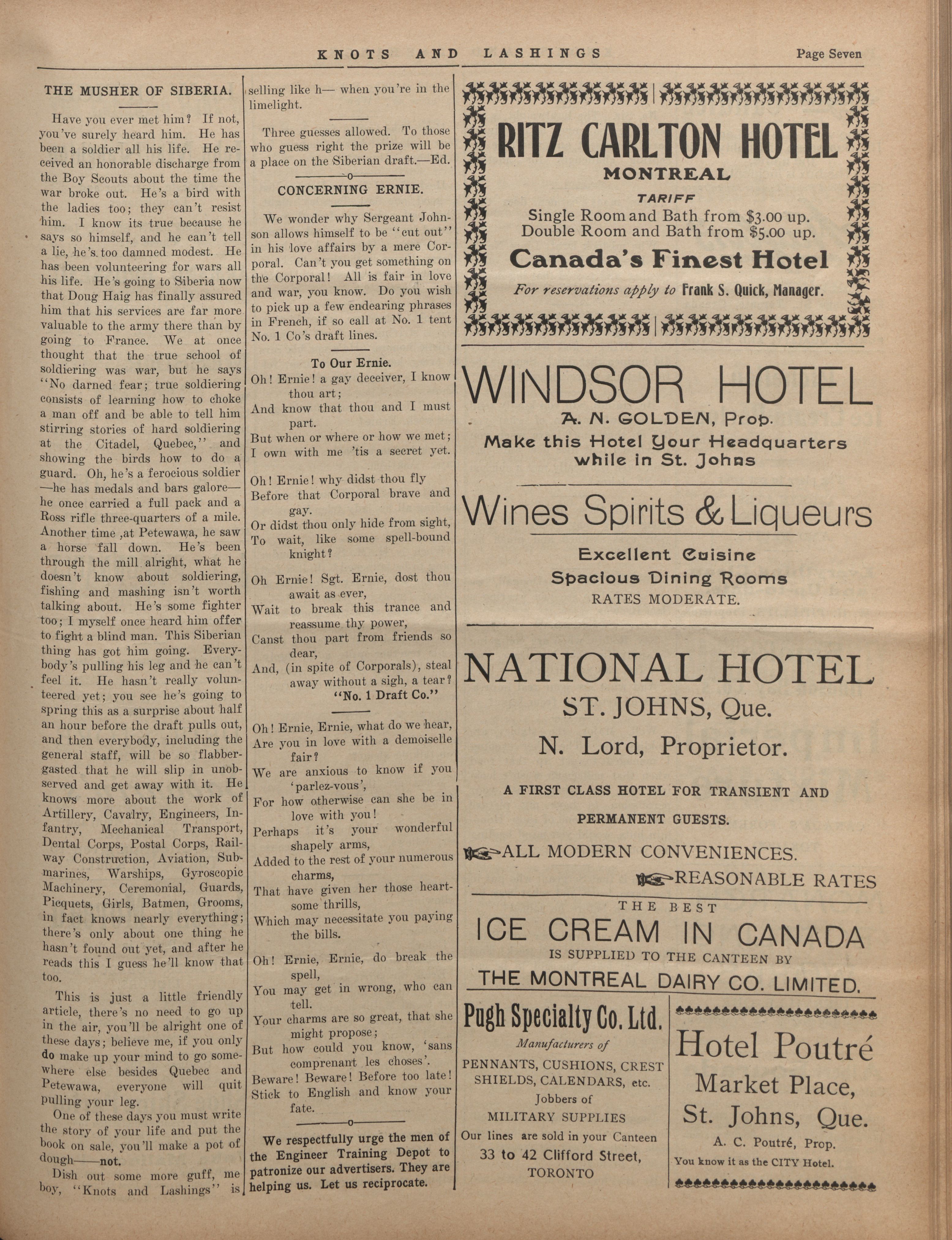 KNOTS AND LASHINGS

Page Seven

THE MUSHER OF SIBERIA.

Have you ever met him? If not, you've surely heard him. He has been a soldier all his life. He received an honorable discharge from the Boy Scouts about the time the war broke out. He's a bird with the ladies too; they can't resist him. I know its true because he says so himself, and he can't tell a lie, he's too damned modest. He has been volunteering for wars all his life. He's going to Siberia now that Doug Haig has finally assured him that his services are far more valuable to the army there than by going to France. We at once thought that the true school of soldiering was war, but he says "No darned fear; true soldiering consists of learning how to choke a man off and be able to tell him stirring stories of hard soldiering at the Citadel, Quebec," and showing the birds how to do a guard. Oh, he's a ferocious soldier—he has medals and bars galore—he once carried a full pack and a Ross rifle three-quarters of a mile. Another time ,at Petewawa, he saw a horse fall down. He's been through the mill alright, what he doesn't know about soldiering, fishing and mashing isn't worth talking about. He's some fighter too; I myself once heard him offer to fight a blind man. This Siberian thing has got him going. Everybody's pulling his leg and he can't feel it. He hasn't really volunteered yet; you see he's going to spring this as a surprise about half an hour before the draft pulls out, and then everybody, including the general staff, will be so flabbergasted that he will slip in unobserved and get away with it. He knows more about the work of Artillery, Cavalry, Engineers, Infantry, Mechanical Transport, Dental Corps, Postal Corps, Railway Construction, Aviation, Submarines, Warships, Gyroscopic Machinery, Ceremonial, Guards, Picquets, Girls, Batmen, Grooms, in fact knows nearly everything; there's only about one thing he hasn't found out yet, and after he reads this I guess he'll know that too.

This is just a little friendly article, there's no need to go up in the air, you'll be alright one of these days; believe me, if you only do make up your mind to go somewhere else besides Quebec and Petewawa, everyone will quit pulling your leg.

One of these days you must write the story of your life and put the book on sale, you'll make a pot of dough——not.

Dish out some more guff, me boy, "Knots and Lashings" is selling like h— when you're in the limelight.

Three guesses allowed. To those who guess right the prize will be a place on the Siberian draft.—Ed.

CONCERNING ERNIE.

We wonder why Sergeant Johnson allows himself to be "cut out" in his love affairs by a mere Corporal. Can't you get something on the Corporal! All is fair in love and war, you know. Do you wish to pick up a few endearing phrases in French, if so call at No. 1 tent No. 1 Co's draft lines.

To Our Ernie.

Oh! Ernie! a gay deceiver, I know thou art;
And know that thou and I must part.
But when or where or how we met;
I own with me 'tis a secret yet.

Oh! Ernie! why didst thou fly
Before that Corporal brave and gay.
Or didst thou only hide from sight,
To wait, like some spell-bound knight?

Oh Ernie! Sgt. Ernie, dost thou await as ever,
Wait to break this trance and reassume thy power,
Canst thou part from friends so dear,
And, (in spite of Corporals), steal away without a sigh, a tear?
"No. 1 Draft Co."

Oh! Ernie, Ernie, what do we hear,
Are you in love with a demoiselle fair?
We are anxious to know if you 'parlez-vous',
For how otherwise can she be in love with you!
Perhaps it's your wonderful shapely arms,
Added to the rest of your numerous charms,
That have given her those heartsome thrills,
Which may necessitate you paying the bills.

Oh! Ernie, Ernie, do break the spell,
You may get in wrong, who can tell.
Your charms are so great, that she might propose;
But how could you know, 'sans comprenant les choses'.
Beware! Beware! Before too late!
Stick to English and know your fate.

We respectfully urge the men of the Engineer Training Depot to patronize our advertisers. They are helping us. Let us reciprocate.

RITZ CARLTON HOTEL
MONTREAL
TARIFF
Single Room and Bath from $3.00 up.
Double Room and Bath from $5.00 up.
Canada's Finest Hotel
For reservations apply to Frank S. Quick, Manager.

WINDSOR HOTEL
A. N. GOLDEN, Prop.
Make this Hotel Your Headquarters while in St. Johns
Wines Spirits & Liqueurs
Excellent Cuisine
Spacious Dining Rooms
RATES MODERATE.

NATIONAL HOTEL
ST. JOHNS, Que.
N. Lord, Proprietor.
A FIRST CLASS HOTEL FOR TRANSIENT AND PERMANENT GUESTS.
ALL MODERN CONVENIENCES.
REASONABLE RATES

THE BEST
ICE CREAM IN CANADA
IS SUPPLIED TO THE CANTEEN BY
THE MONTREAL DAIRY CO. LIMITED.

Pugh Specialty Co. Ltd.
Manufacturers of
PENNANTS, CUSHIONS, CREST SHIELDS, CALENDARS, etc.
Jobbers of
MILITARY SUPPLIES
Our lines are sold in your Canteen
33 to 42 Clifford Street,
TORONTO

Hotel Poutré
Market Place,
St. Johns, Que.
A. C. Poutré, Prop.
You know it as the CITY Hotel.